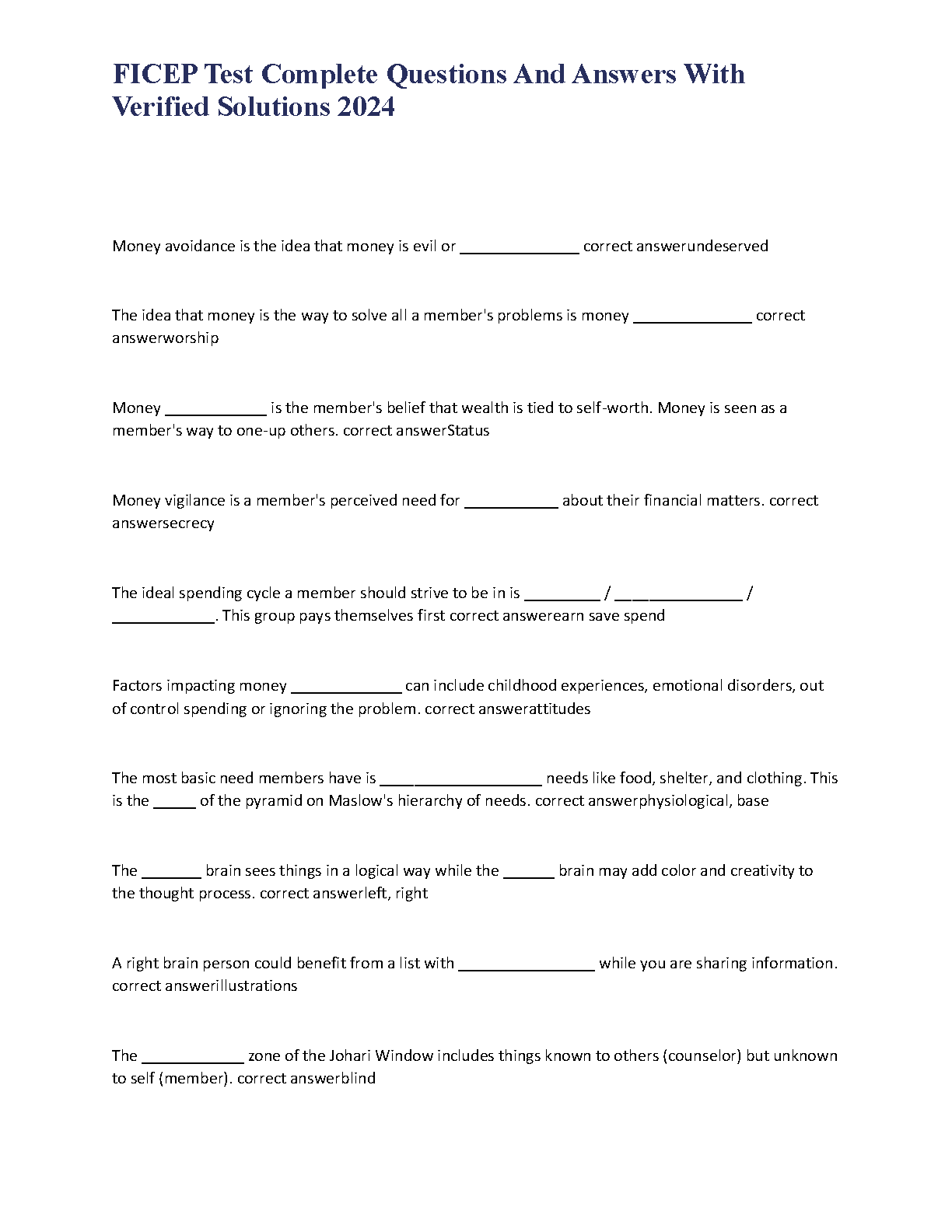 FICEP Test Complete Questions And Answers With Verified Solutions 2024

Money avoidance is the idea that money is evil or ______________ correct answerundeserved

The idea that money is the way to solve all a member's problems is money ______________ correct answerworship

Money ____________ is the member's belief that wealth is tied to self-worth. Money is seen as a member's way to one-up others. correct answerStatus

Money vigilance is a member's perceived need for ___________ about their financial matters. correct answersecrecy

The ideal spending cycle a member should strive to be in is _________ / _______________ / ____________. This group pays themselves first correct answerearn save spend

Factors impacting money _____________ can include childhood experiences, emotional disorders, out of control spending or ignoring the problem. correct answerattitudes

The most basic need members have is ___________________ needs like food, shelter, and clothing. This is the _____ of the pyramid on Maslow's hierarchy of needs. correct answerphysiological, base

The _______ brain sees things in a logical way while the ______ brain may add color and creativity to the thought process. correct answerleft, right

A right brain person could benefit from a list with ________________ while you are sharing information. correct answerillustrations

The ____________ zone of the Johari Window includes things known to others (counselor) but unknown to self (member). correct answerblind